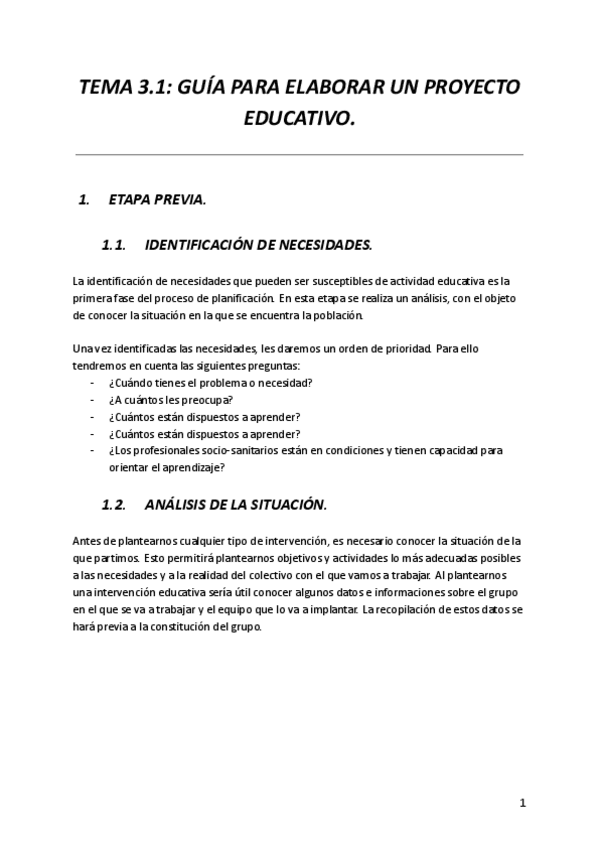 TEMA 3.1: GUÍA PARA ELABORAR UN PROYECTO EDUCATIVO.

1. ETAPA PREVIA.

1.1. IDENTIFICACIÓN DE NECESIDADES.

La identificación de necesidades que pueden ser susceptibles de actividad educativa es la primera fase del proceso de planificación. En esta etapa se realiza un análisis, con el objeto de conocer la situación en la que se encuentra la población.

Una vez identificadas las necesidades, les daremos un orden de prioridad. Para ello tendremos en cuenta las siguientes preguntas:
- ¿Cuándo tienes el problema o necesidad?
- ¿A cuántos les preocupa?
- ¿Cuántos están dispuestos a aprender?
- ¿Cuántos están dispuestos a aprender?
- ¿Los profesionales socio-sanitarios están en condiciones y tienen capacidad para orientar el aprendizaje?

1.2. ANÁLISIS DE LA SITUACIÓN.

Antes de plantearnos cualquier tipo de intervención, es necesario conocer la situación de la que partimos. Esto permitirá plantearnos objetivos y actividades lo más adecuadas posibles a las necesidades y a la realidad del colectivo con el que vamos a trabajar. Al plantearnos una intervención educativa sería útil conocer algunos datos e informaciones sobre el grupo en el que se va a trabajar y el equipo que lo va a implantar. La recopilación de estos datos se hará previa a la constitución del grupo.

1